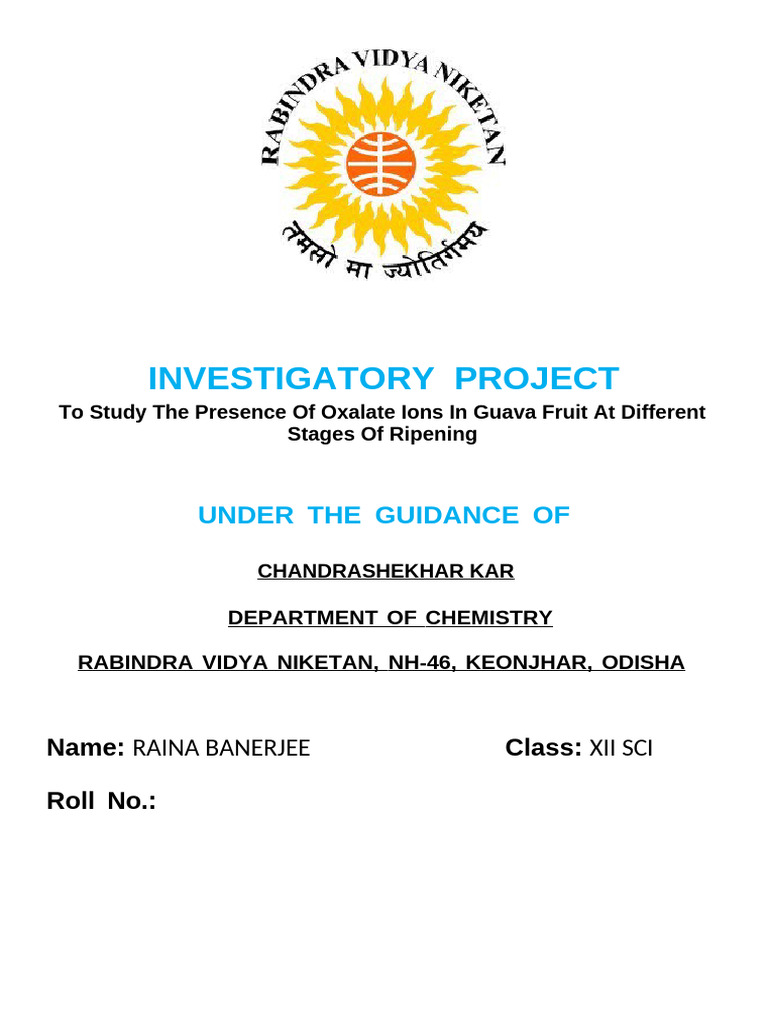 RABINDRA VIDYA NIKETAN

तमसो मा ज्योतिर्गमय

INVESTIGATORY PROJECT

To Study The Presence Of Oxalate Ions In Guava Fruit At Different Stages Of Ripening

UNDER THE GUIDANCE OF

CHANDRASHEKHAR KAR

DEPARTMENT OF CHEMISTRY

RABINDRA VIDYA NIKETAN, NH-46, KEONJHAR, ODISHA

Name: RAINA BANERJEE

Class: XII SCI

Roll No.: